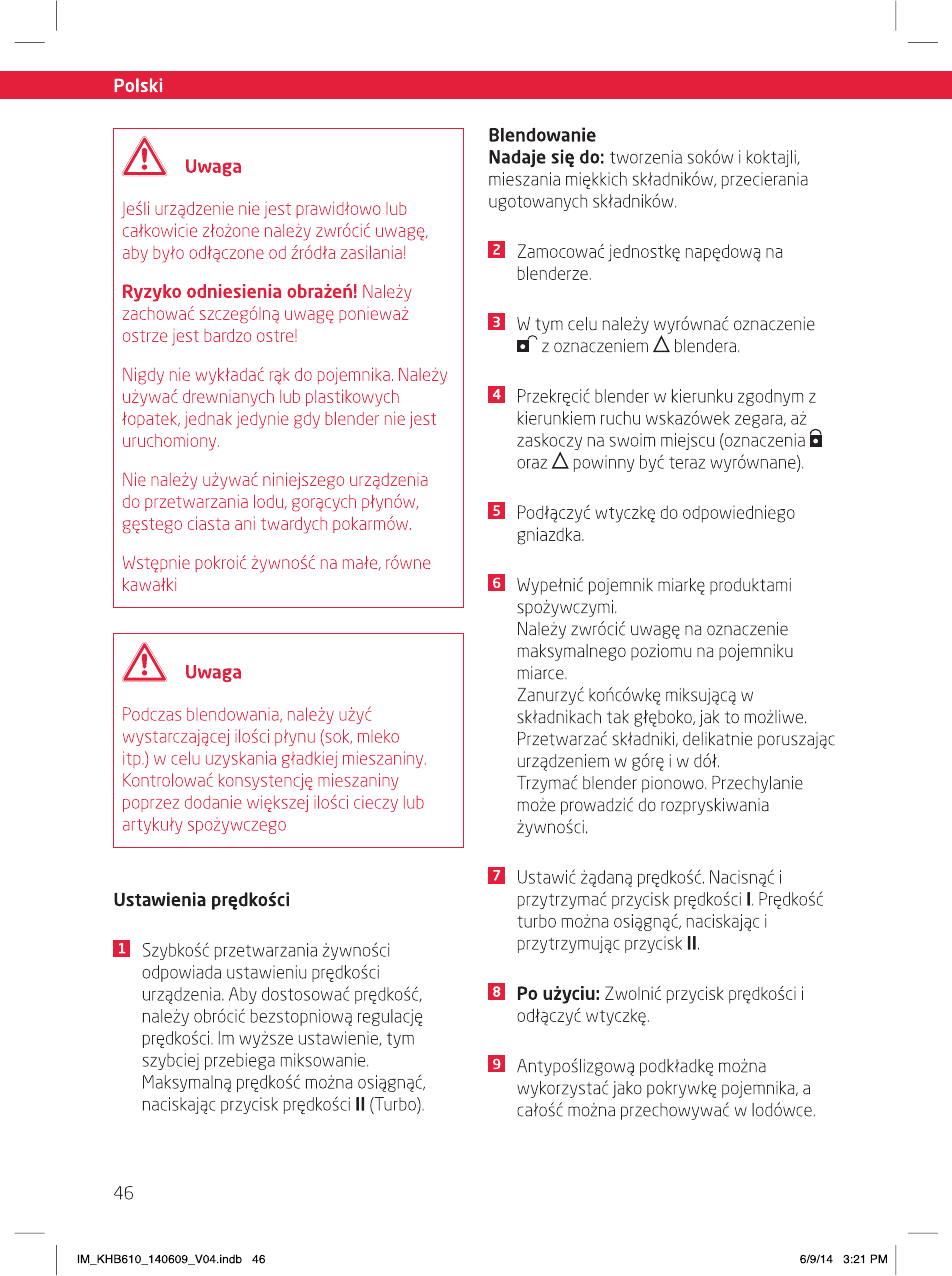 Polski

Uwaga

Jeśli urządzenie nie jest prawidłowo lub całkowicie złożone należy zwrócić uwagę, aby było odłączone od źródła zasilania!

Ryzyko odniesienia obrażeń! Należy zachować szczególną uwagę ponieważ ostrze jest bardzo ostre!

Nigdy nie wykładać rąk do pojemnika. Należy używać drewnianych lub plastikowych łopatek, jednak jedynie gdy blender nie jest uruchomiony.

Nie należy używać niniejszego urządzenia do przetwarzania lodu, gorących płynów, gęstego ciasta ani twardych pokarmów.

Wstępnie pokroić żywność na małe, równe kawałki

Uwaga

Podczas blendowania, należy użyć wystarczającej ilości płynu (sok, mleko itp.) w celu uzyskania gładkiej mieszaniny. Kontrolować konsystencję mieszaniny poprzez dodanie większej ilości cieczy lub artykuły spożywczego

Ustawienia prędkości

1 Szybkość przetwarzania żywności odpowiada ustawieniu prędkości urządzenia. Aby dostosować prędkość, należy obrócić bezstopniową regulację prędkości. Im wyższe ustawienie, tym szybciej przebiega miksowanie. Maksymalną prędkość można osiągnąć, naciskając przycisk prędkości II (Turbo).

Blendowanie
Nadaje się do: tworzenia soków i koktajli, mieszania miękkich składników, przecierania ugotowanych składników.

2 Zamocować jednostkę napędową na blenderze.

3 W tym celu należy wyrównać oznaczenie z oznaczeniem blendera.

4 Przekręcić blender w kierunku zgodnym z kierunkiem ruchu wskazówek zegara, aż zaskoczy na swoim miejscu (oznaczenia oraz powinny być teraz wyrównane).

5 Podłączyć wtyczkę do odpowiedniego gniazdka.

6 Wypełnić pojemnik miarkę produktami spożywczymi.
Należy zwrócić uwagę na oznaczenie maksymalnego poziomu na pojemniku miarce.
Zanurzyć końcówkę miksującą w składnikach tak głęboko, jak to możliwe.
Przetwarzać składniki, delikatnie poruszając urządzeniem w górę i w dół.
Trzymać blender pionowo. Przechylanie może prowadzić do rozpryskiwania żywności.

7 Ustawić żądaną prędkość. Nacisnąć i przytrzymać przycisk prędkości I. Prędkość turbo można osiągnąć, naciskając i przytrzymując przycisk II.

8 Po użyciu: Zwolnić przycisk prędkości i odłączyć wtyczkę.

9 Antypoślizgową podkładkę można wykorzystać jako pokrywkę pojemnika, a całość można przechowywać w lodówce.

46

IM_KHB610_140609_V04.indb 46 6/9/14 3:21 PM